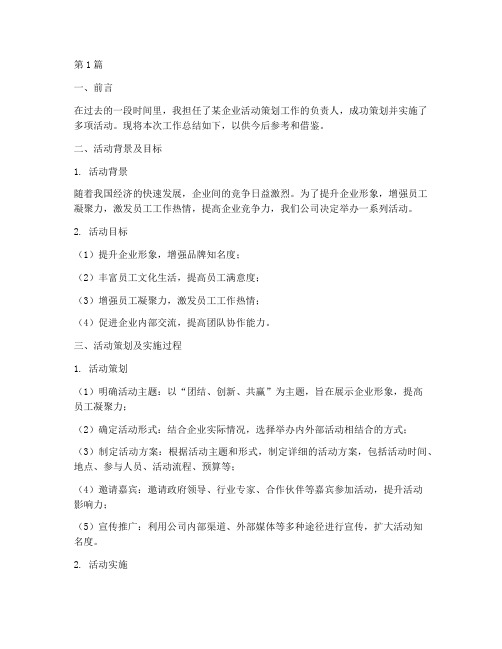 第1篇

一、前言

在过去的一段时间里，我担任了某企业活动策划工作的负责人，成功策划并实施了多项活动。现将本次工作总结如下，以供今后参考和借鉴。

二、活动背景及目标

1. 活动背景

随着我国经济的快速发展，企业间的竞争日益激烈。为了提升企业形象，增强员工凝聚力，激发员工工作热情，提高企业竞争力，我们公司决定举办一系列活动。

2. 活动目标

（1）提升企业形象，增强品牌知名度；

（2）丰富员工文化生活，提高员工满意度；

（3）增强员工凝聚力，激发员工工作热情；

（4）促进企业内部交流，提高团队协作能力。

三、活动策划及实施过程

1. 活动策划

（1）明确活动主题：以“团结、创新、共赢”为主题，旨在展示企业形象，提高员工凝聚力；

（2）确定活动形式：结合企业实际情况，选择举办内外部活动相结合的方式；

（3）制定活动方案：根据活动主题和形式，制定详细的活动方案，包括活动时间、地点、参与人员、活动流程、预算等；

（4）邀请嘉宾：邀请政府领导、行业专家、合作伙伴等嘉宾参加活动，提升活动影响力；

（5）宣传推广：利用公司内部渠道、外部媒体等多种途径进行宣传，扩大活动知名度。

2. 活动实施